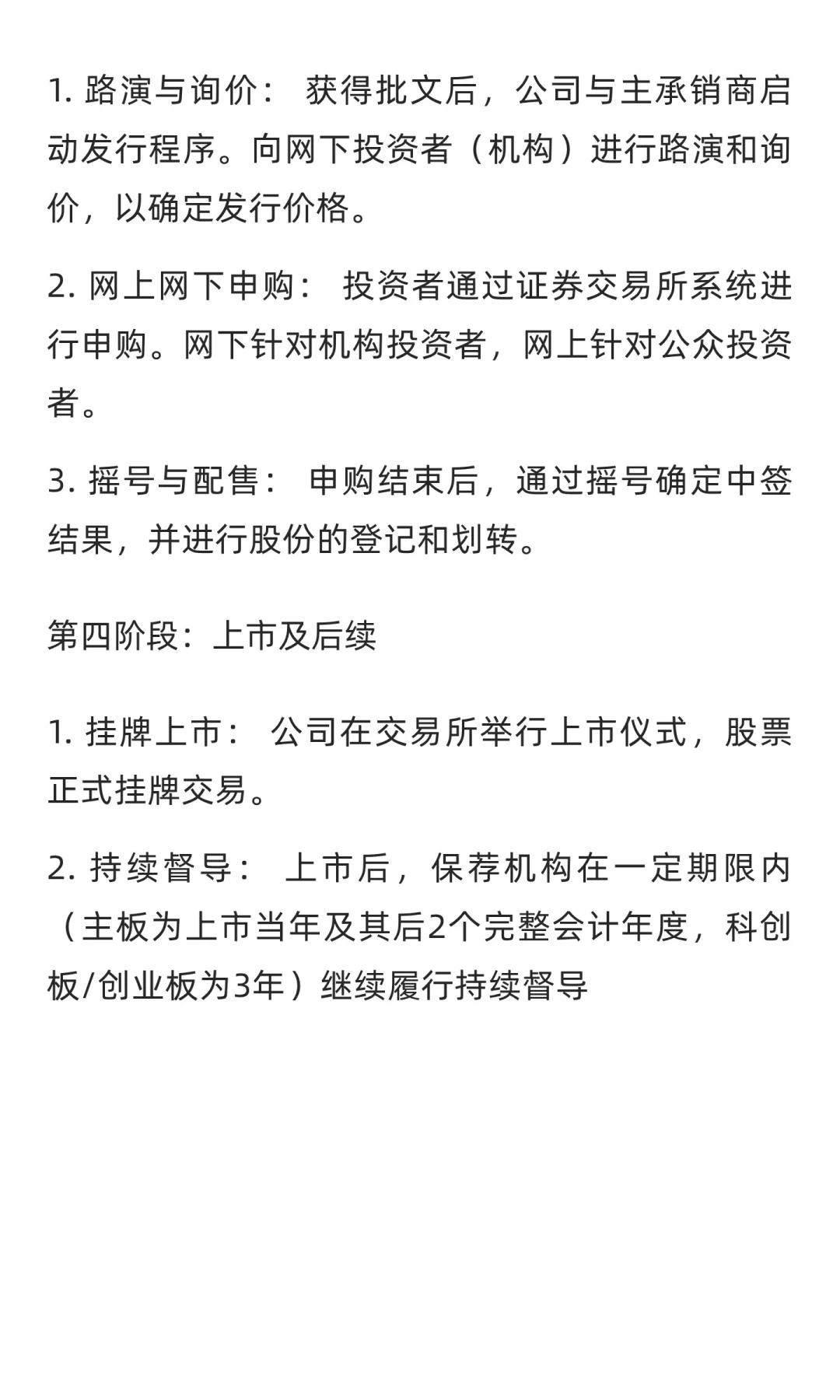 1. 路演与询价： 获得批文后，公司与主承销商启动发行程序。向网下投资者（机构）进行路演和询价，以确定发行价格。

2. 网上网下申购： 投资者通过证券交易所系统进行申购。网下针对机构投资者，网上针对公众投资者。

3. 摇号与配售： 申购结束后，通过摇号确定中签结果，并进行股份的登记和划转。

第四阶段：上市及后续

1. 挂牌上市： 公司在交易所举行上市仪式，股票正式挂牌交易。

2. 持续督导： 上市后，保荐机构在一定期限内（主板为上市当年及其后2个完整会计年度，科创板/创业板为3年）继续履行持续督导